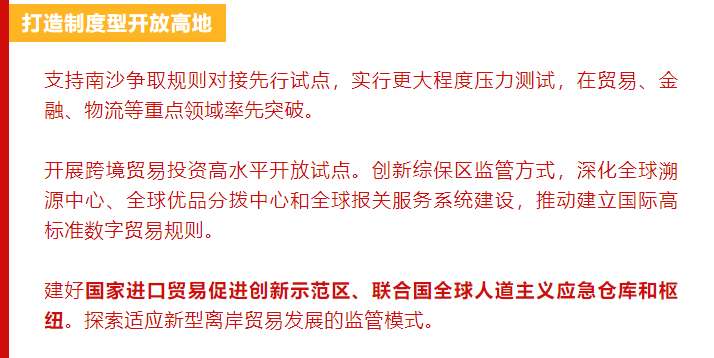 打造制度型开放高地

支持南沙争取规则对接先行试点，实行更大程度压力测试，在贸易、金融、物流等重点领域率先突破。

开展跨境贸易投资高水平开放试点。创新综保区监管方式，深化全球溯源中心、全球优品分拨中心和全球报关服务系统建设，推动建立国际高标准数字贸易规则。

建好国家进口贸易促进创新示范区、联合国全球人道主义应急仓库和枢纽。探索适应新型离岸贸易发展的监管模式。